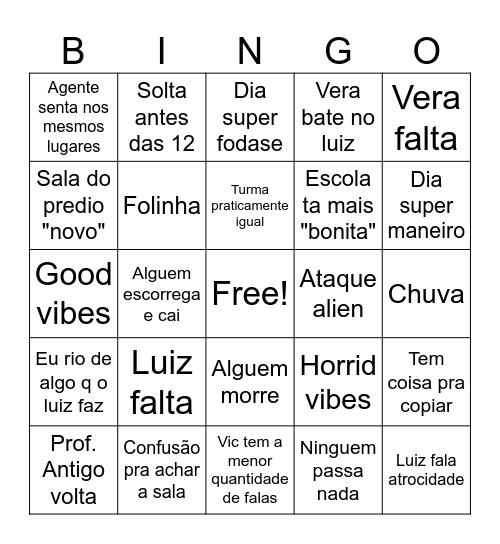 | B | I | N | G | O |
|---|---|---|---|---|
| Agente senta nos mesmos lugares | Solta antes das 12 | Dia super fodase | Vera bate no luiz | Vera falta |
| Sala do predio "novo" | Folinha | Turma praticamente igual | Escola ta mais "bonita" | Dia super maneiro |
| Good vibes | Alguem escorrega e cai | Free! | Ataque alien | Chuva |
| Eu rio de algo q o luiz faz | Luiz falta | Alguem morre | Horrid vibes | Tem coisa pra copiar |
| Prof. Antigo volta | Confusão pra achar a sala | Vic tem a menor quantidade de falas | Ninguem passa nada | Luiz fala atrocidade |